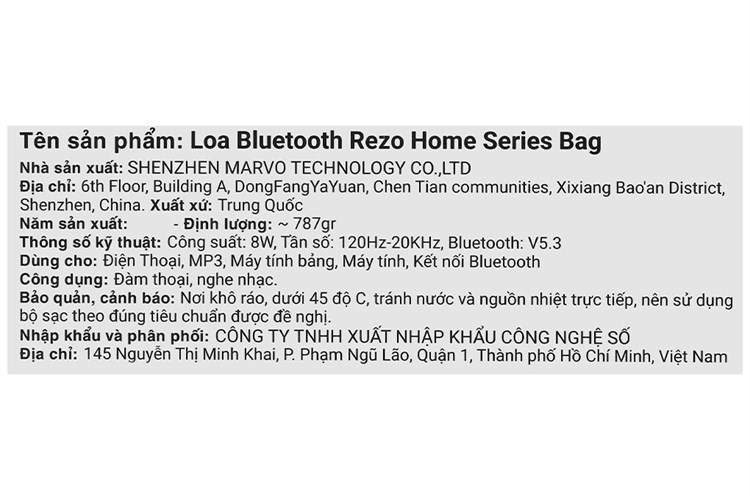 Tên sản phẩm: Loa Bluetooth Rezo Home Series Bag

Nhà sản xuất: SHENZHEN MARVO TECHNOLOGY CO.,LTD
Địa chỉ: 6th Floor, Building A, DongFangYaYuan, Chen Tian communities, Xixiang Bao'an District, Shenzhen, China. Xuất xứ: Trung Quốc
Năm sản xuất: - Định lượng: ~ 787gr
Thông số kỹ thuật: Công suất: 8W, Tần số: 120Hz-20KHz, Bluetooth: V5.3
Dùng cho: Điện Thoại, MP3, Máy tính bảng, Máy tính, Kết nối Bluetooth
Công dụng: Đàm thoại, nghe nhạc.
Bảo quản, cảnh báo: Nơi khô ráo, dưới 45 độ C, tránh nước và nguồn nhiệt trực tiếp, nên sử dụng bộ sạc theo đúng tiêu chuẩn được đề nghị.
Nhập khẩu và phân phối: CÔNG TY TNHH XUẤT NHẬP KHẨU CÔNG NGHỆ SỐ
Địa chỉ: 145 Nguyễn Thị Minh Khai, P. Phạm Ngũ Lão, Quận 1, Thành phố Hồ Chí Minh, Việt Nam